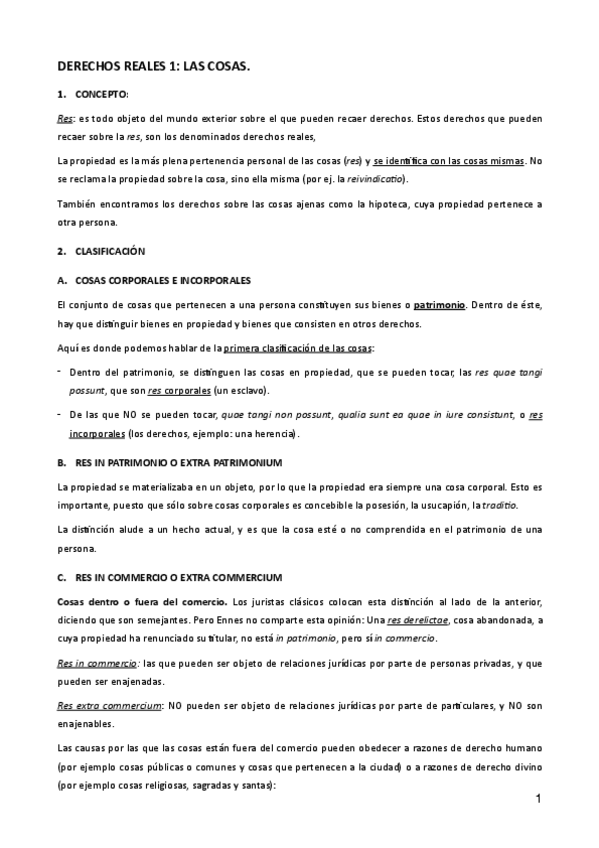 DERECHOS REALES 1: LAS COSAS.

1. CONCEPTO:

Res: es todo objeto del mundo exterior sobre el que pueden recaer derechos. Estos derechos que pueden recaer sobre la res, son los denominados derechos reales,

La propiedad es la más plena pertenencia personal de las cosas (res) y se identifica con las cosas mismas. No se reclama la propiedad sobre la cosa, sino ella misma (por ej. la reivindicatio).

También encontramos los derechos sobre las cosas ajenas como la hipoteca, cuya propiedad pertenece a otra persona.

2. CLASIFICACIÓN

A. COSAS CORPORALES E INCORPORALES

El conjunto de cosas que pertenecen a una persona constituyen sus bienes o patrimonio. Dentro de éste, hay que distinguir bienes en propiedad y bienes que consisten en otros derechos.

Aquí es donde podemos hablar de la primera clasificación de las cosas:

- Dentro del patrimonio, se distinguen las cosas en propiedad, que se pueden tocar, las res quae tangi possunt, que son res corporales (un esclavo).

- De las que NO se pueden tocar, quae tangi non possunt, qualia sunt ea quae in iure consistunt, o res incorporales (los derechos, ejemplo: una herencia).

B. RES IN PATRIMONIO O EXTRA PATRIMONIUM

La propiedad se materializaba en un objeto, por lo que la propiedad era siempre una cosa corporal. Esto es importante, puesto que sólo sobre cosas corporales es concebible la posesión, la usucapión, la traditio.

La distinción alude a un hecho actual, y es que la cosa esté o no comprendida en el patrimonio de una persona.

C. RES IN COMMERCIO O EXTRA COMMERCIUM

Cosas dentro o fuera del comercio. Los juristas clásicos colocan esta distinción al lado de la anterior, diciendo que son semejantes. Pero Ennes no comparte esta opinión: Una res derelictae, cosa abandonada, a cuya propiedad ha renunciado su titular, no está in patrimonio, pero sí in commercio.

Res in commercio: las que pueden ser objeto de relaciones jurídicas por parte de personas privadas, y que pueden ser enajenadas.

Res extra commercium: NO pueden ser objeto de relaciones jurídicas por parte de particulares, y NO son enajenables.

Las causas por las que las cosas están fuera del comercio pueden obedecer a razones de derecho humano (por ejemplo cosas públicas o comunes y cosas que pertenecen a la ciudad) o a razones de derecho divino (por ejemplo cosas religiosas, sagradas y santas):

1